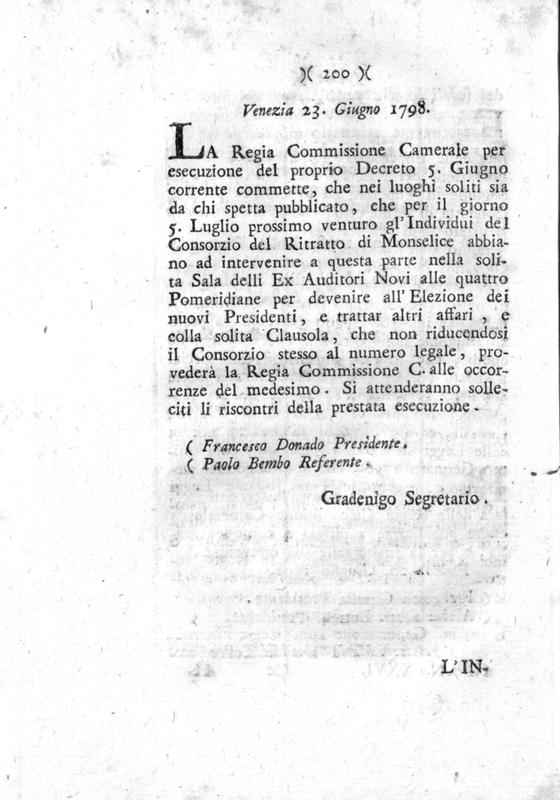 )( 200 )(

Venezia 23. Giugno 1798.

LA Regia Commissione Camerale per esecuzione del proprio Decreto 5. Giugno corrente commette, che nei luoghi soliti sia da chi spetta pubblicato, che per il giorno 5. Luglio prossimo venturo gl'Individui del Consorzio del Ritratto di Monselice abbiano ad intervenire a questa parte nella solita Sala delli Ex Auditori Novi alle quattro Pomeridiane per devenire all'Elezione dei nuovi Presidenti, e trattar altri affari, e colla solita Clausola, che non riducendosi il Consorzio stesso al numero legale, provederà la Regia Commissione C. alle occorrenze del medesimo. Si attenderanno solleciti li riscontri della prestata esecuzione.

( Francesco Donado Presidente.
( Paolo Bembo Referente.

Gradenigo Segretario.

L'IN-